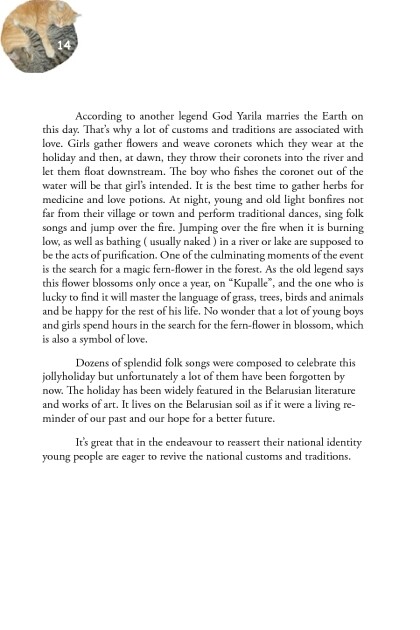 14

According to another legend God Yarila marries the Earth on this day. That's why a lot of customs and traditions are associated with love. Girls gather flowers and weave coronets which they wear at the holiday and then, at dawn, they throw their coronets into the river and let them float downstream. The boy who fishes the coronet out of the water will be that girl's intended. It is the best time to gather herbs for medicine and love potions. At night, young and old light bonfires not far from their village or town and perform traditional dances, sing folk songs and jump over the fire. Jumping over the fire when it is burning low, as well as bathing ( usually naked ) in a river or lake are supposed to be the acts of purification. One of the culminating moments of the event is the search for a magic fern-flower in the forest. As the old legend says this flower blossoms only once a year, on "Kupalle", and the one who is lucky to find it will master the language of grass, trees, birds and animals and be happy for the rest of his life. No wonder that a lot of young boys and girls spend hours in the search for the fern-flower in blossom, which is also a symbol of love.

Dozens of splendid folk songs were composed to celebrate this jollyholiday but unfortunately a lot of them have been forgotten by now. The holiday has been widely featured in the Belarusian literature and works of art. It lives on the Belarusian soil as if it were a living reminder of our past and our hope for a better future.

It's great that in the endeavour to reassert their national identity young people are eager to revive the national customs and traditions.